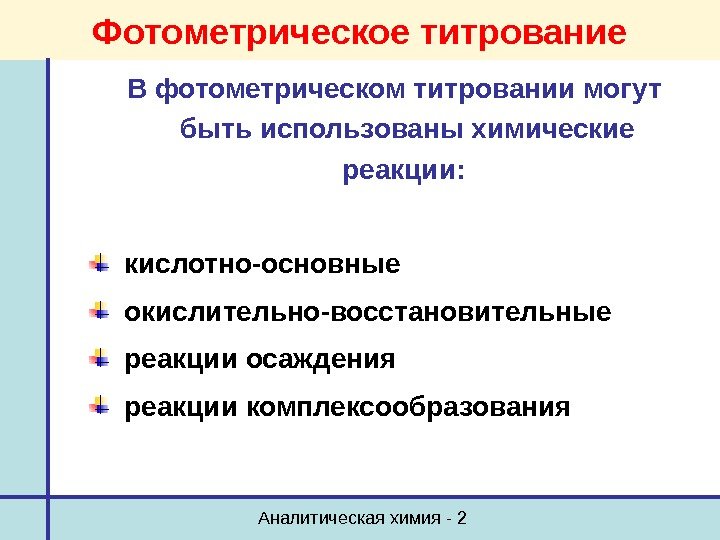 Фотометрическое титрование

В фотометрическом титровании могут быть использованы химические реакции:

кислотно-основные

окислительно-восстановительные

реакции осаждения

реакции комплексообразования

Аналитическая химия - 2